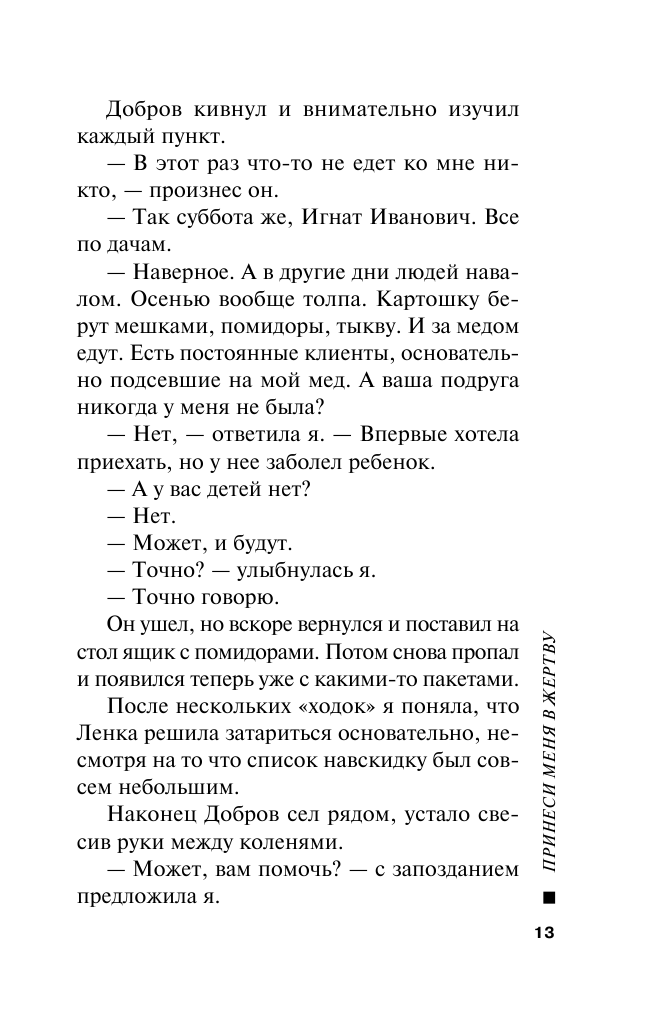 Добров кивнул и внимательно изучил каждый пункт.

— В этот раз что-то не едет ко мне никто, — произнес он.

— Так суббота же, Игнат Иванович. Все по дачам.

— Наверное. А в другие дни людей навалом. Осенью вообще толпа. Картошку берут мешками, помидоры, тыкву. И за медом едут. Есть постоянные клиенты, основательно подсевшие на мой мед. А ваша подруга никогда у меня не была?

— Нет, — ответила я. — Впервые хотела приехать, но у нее заболел ребенок.

— А у вас детей нет?

— Нет.

— Может, и будут.

— Точно? — улыбнулась я.

— Точно говорю.

Он ушел, но вскоре вернулся и поставил на стол ящик с помидорами. Потом снова пропал и появился теперь уже с какими-то пакетами.

После нескольких «ходок» я поняла, что Ленка решила затариться основательно, несмотря на то что список навскидку был совсем небольшим.

Наконец Добров сел рядом, устало свесив руки между коленями.

— Может, вам помочь? — с запозданием предложила я.

ПРИНЕСИ МЕНЯ В ЖЕРТВУ

13